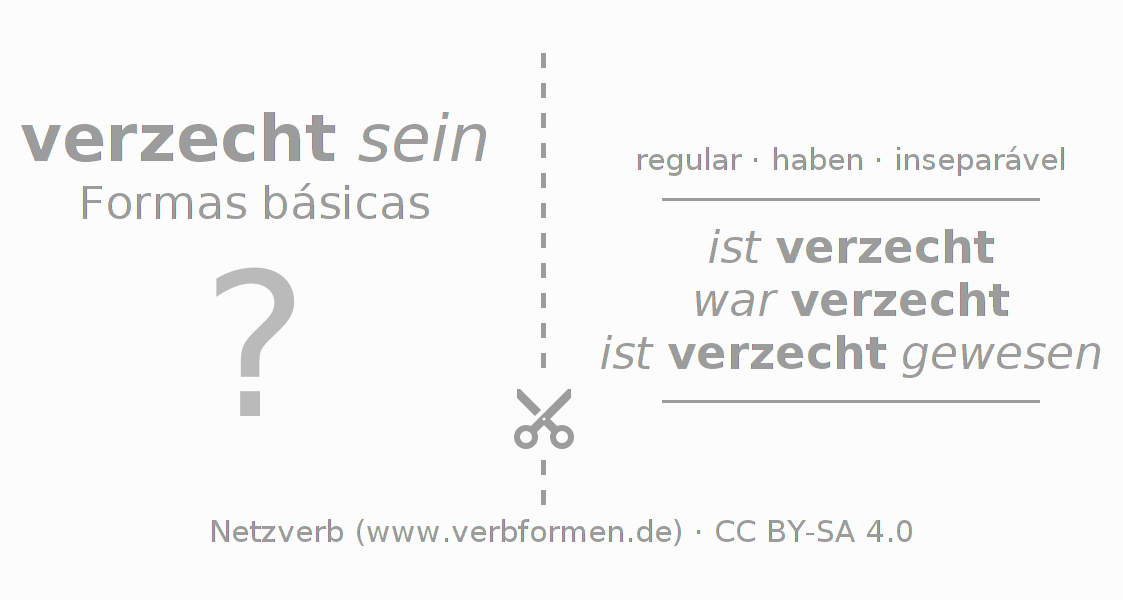 verzecht sein
Formas básicas

?

regular · haben · inseparável

ist verzecht
war verzecht
ist verzecht gewesen

Netzverb (www.verbformen.de) · CC BY-SA 4.0